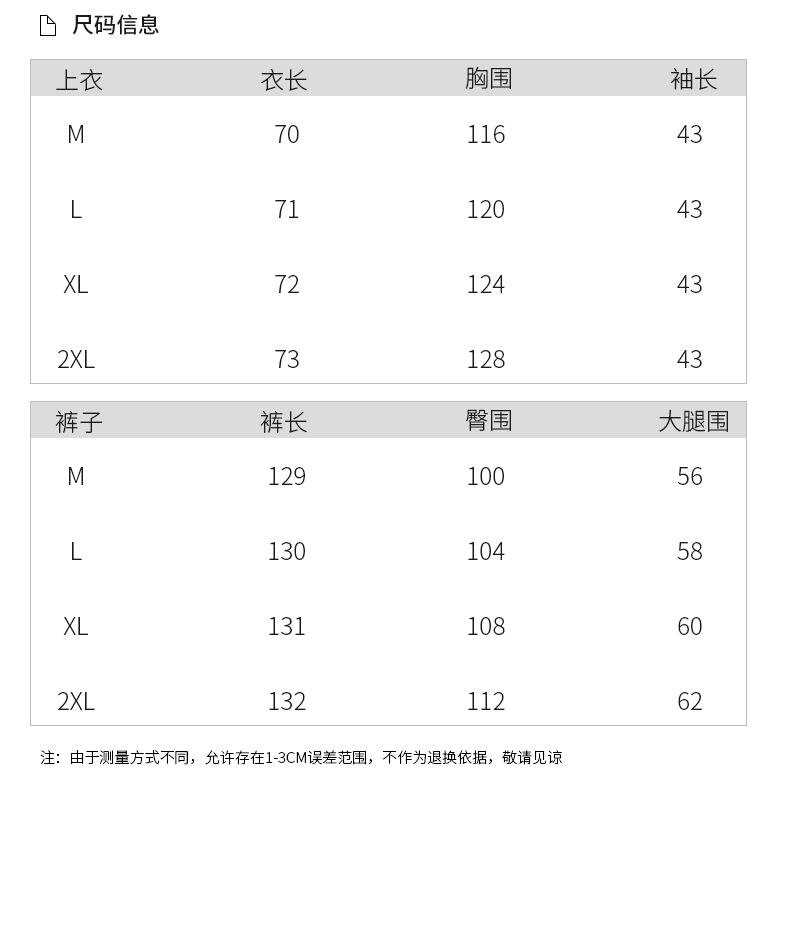 尺码信息

| 上衣 | 衣长 | 胸围 | 袖长 |
|---|---|---|---|
| M | 70 | 116 | 43 |
| L | 71 | 120 | 43 |
| XL | 72 | 124 | 43 |
| 2XL | 73 | 128 | 43 |

| 裤子 | 裤长 | 臀围 | 大腿围 |
|---|---|---|---|
| M | 129 | 100 | 56 |
| L | 130 | 104 | 58 |
| XL | 131 | 108 | 60 |
| 2XL | 132 | 112 | 62 |

注：由于测量方式不同，允许存在1-3CM误差范围，不作为退换依据，敬请见谅